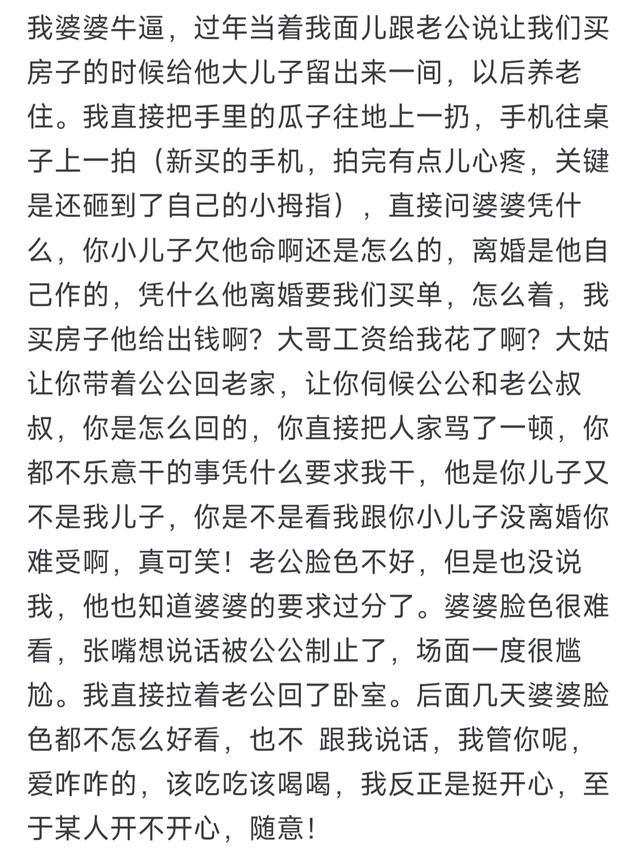 我婆婆牛逼，过年当着我面儿跟老公说让我们买房子的时候给他大儿子留出来一间，以后养老住。我直接把手里的瓜子往地上一扔，手机往桌子上一拍（新买的手机，拍完有点儿心疼，关键是还砸到了自己的小拇指），直接问婆婆凭什么，你小儿子欠他命啊还是怎么的，离婚是他自己作的，凭什么他离婚要我们买单，怎么着，我买房子他给出钱啊？大哥工资给我花了啊？大姑让你带着公公回老家，让你伺候公公和老公叔叔，你是怎么回的，你直接把人家骂了一顿，你都不乐意干的事凭什么要求我干，他是你儿子又不是我儿子，你是不是看我跟你小儿子没离婚你难受啊，真可笑！老公脸色不好，但是也没说我，他也知道婆婆的要求过分了。婆婆脸色很难看，张嘴想说话被公公制止了，场面一度很尴尬。我直接拉着老公回了卧室。后面几天婆婆脸色都不怎么好看，也不 跟我说话，我管你呢，爱咋咋的，该吃吃该喝喝，我反正是挺开心，至于某人开不开心，随意！